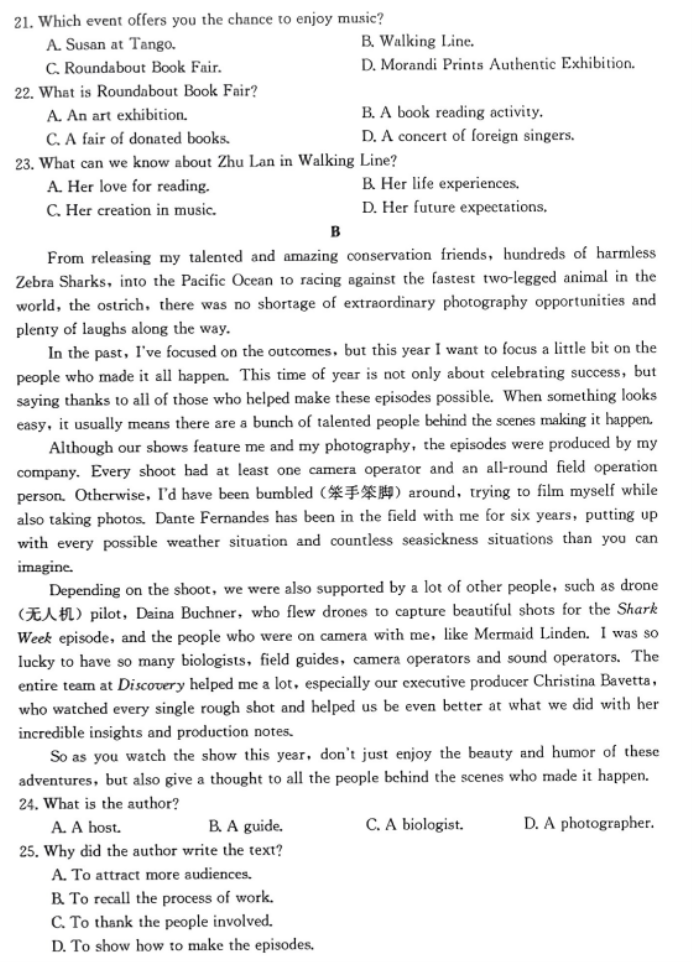 21. Which event offers you the chance to enjoy music?
A. Susan at Tango.
B. Walking Line.
C. Roundabout Book Fair.
D. Morandi Prints Authentic Exhibition.
22. What is Roundabout Book Fair?
A. An art exhibition.
B. A book reading activity.
C. A fair of donated books.
D. A concert of foreign singers.
23. What can we know about Zhu Lan in Walking Line?
A. Her love for reading.
B. Her life experiences.
C. Her creation in music.
D. Her future expectations.

B

From releasing my talented and amazing conservation friends, hundreds of harmless Zebra Sharks, into the Pacific Ocean to racing against the fastest two-legged animal in the world, the ostrich, there was no shortage of extraordinary photography opportunities and plenty of laughs along the way.

In the past, I've focused on the outcomes, but this year I want to focus a little bit on the people who made it all happen. This time of year is not only about celebrating success, but saying thanks to all of those who helped make these episodes possible. When something looks easy, it usually means there are a bunch of talented people behind the scenes making it happen.

Although our shows feature me and my photography, the episodes were produced by my company. Every shoot had at least one camera operator and an all-round field operation person. Otherwise, I'd have been bumbled (笨手笨脚) around, trying to film myself while also taking photos. Dante Fernandes has been in the field with me for six years, putting up with every possible weather situation and countless seasickness situations than you can imagine.

Depending on the shoot, we were also supported by a lot of other people, such as drone (无人机) pilot, Daina Buchner, who flew drones to capture beautiful shots for the Shark Week episode, and the people who were on camera with me, like Mermaid Linden. I was so lucky to have so many biologists, field guides, camera operators and sound operators. The entire team at Discovery helped me a lot, especially our executive producer Christina Bavetta, who watched every single rough shot and helped us be even better at what we did with her incredible insights and production notes.

So as you watch the show this year, don't just enjoy the beauty and humor of these adventures, but also give a thought to all the people behind the scenes who made it happen.
24. What is the author?
A. A host.
B. A guide.
C. A biologist.
D. A photographer.
25. Why did the author write the text?
A. To attract more audiences.
B. To recall the process of work.
C. To thank the people involved.
D. To show how to make the episodes.